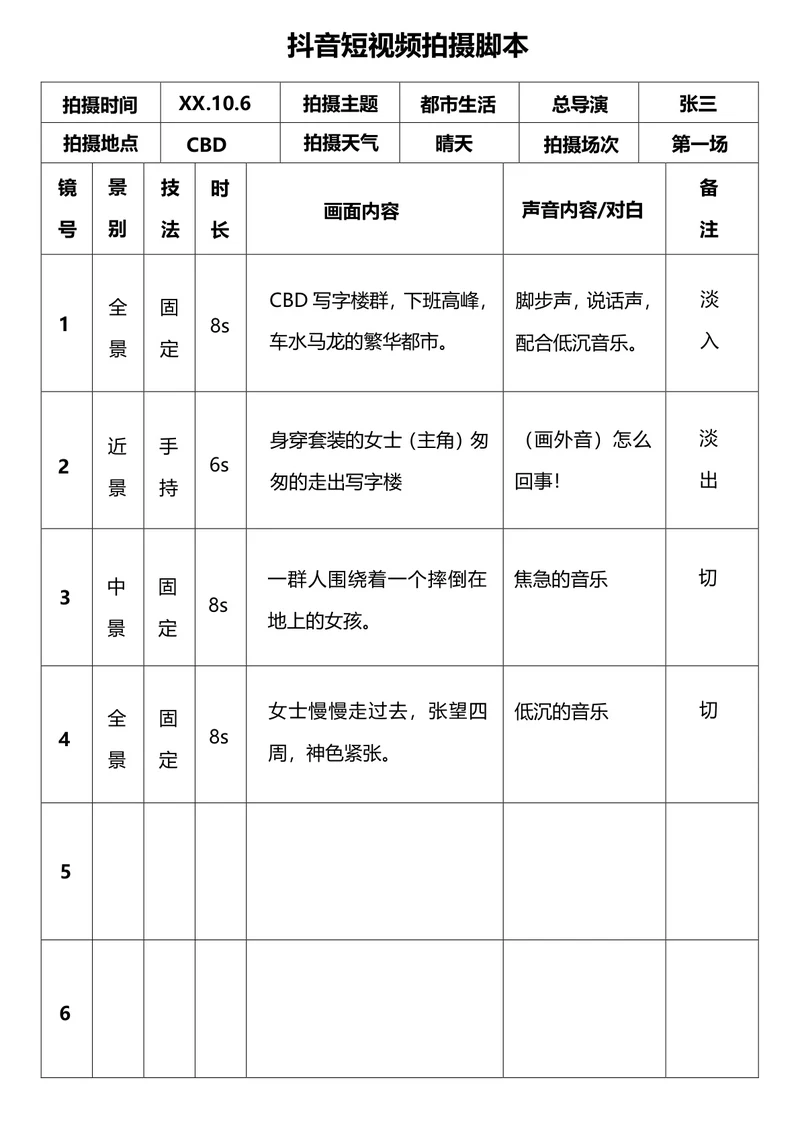 抖音短视频拍摄脚本

| 拍摄时间 | XX.10.6 | 拍摄主题 | 都市生活 | 总导演 | 张三 |
|---|---|---|---|---|---|
| 拍摄地点 | CBD | 拍摄天气 | 晴天 | 拍摄场次 | 第一场 |

| 镜号 | 景别 | 技法 | 时长 | 画面内容 | 声音内容/对白 | 备注 |
|---|---|---|---|---|---|---|
| 1 | 全景 | 固定 | 8s | CBD 写字楼群，下班高峰，车水马龙的繁华都市。 | 脚步声，说话声，配合低沉音乐。 | 淡入 |
| 2 | 近景 | 手持 | 6s | 身穿套装的女士（主角）匆匆的走出写字楼 | （画外音）怎么回事！ | 淡出 |
| 3 | 中景 | 固定 | 8s | 一群人围绕着一个摔倒在地上的女孩。 | 焦急的音乐 | 切 |
| 4 | 全景 | 固定 | 8s | 女士慢慢走过去，张望四周，神色紧张。 | 低沉的音乐 | 切 |
| 5 | | | | | | |
| 6 | | | | | | |